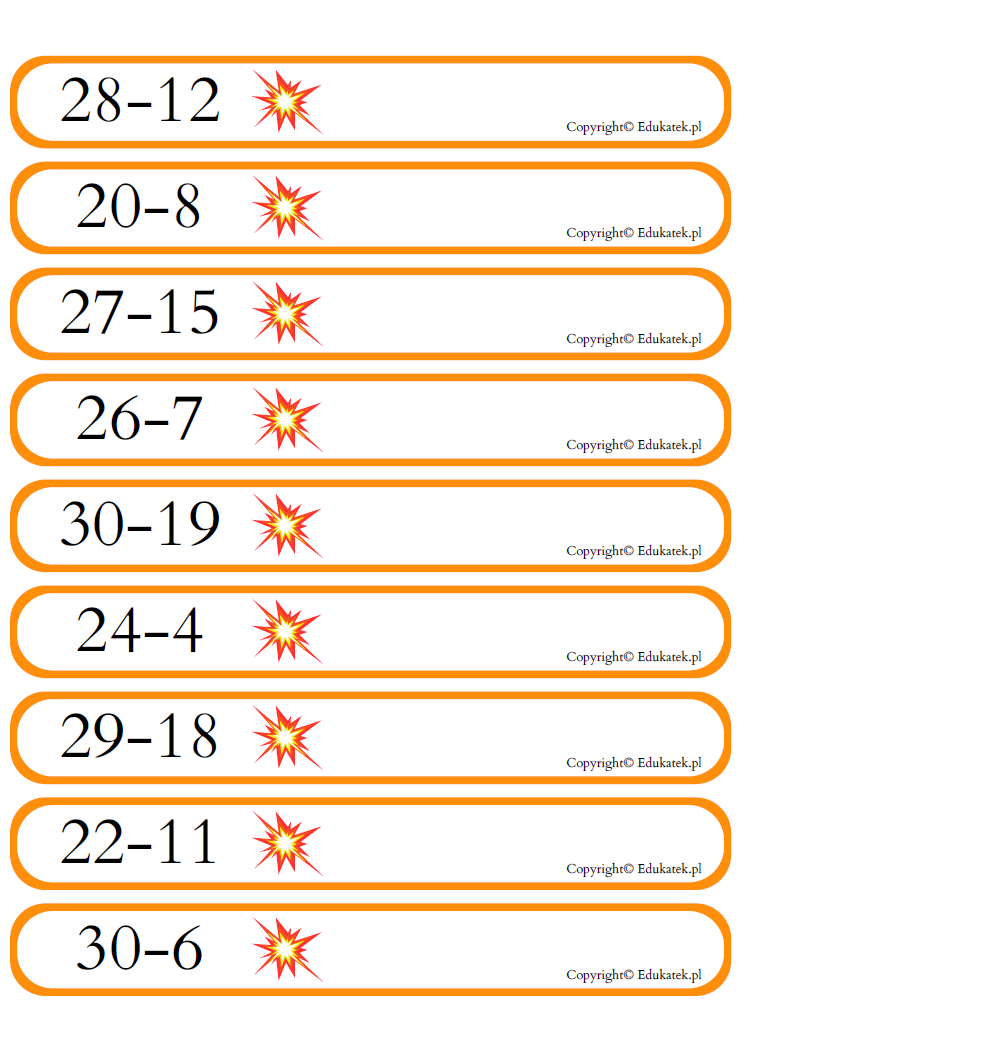 28-12

Copyright© Edukatek.pl

20-8

Copyright© Edukatek.pl

27-15

Copyright© Edukatek.pl

26-7

Copyright© Edukatek.pl

30-19

Copyright© Edukatek.pl

24-4

Copyright© Edukatek.pl

29-18

Copyright© Edukatek.pl

22-11

Copyright© Edukatek.pl

30-6

Copyright© Edukatek.pl